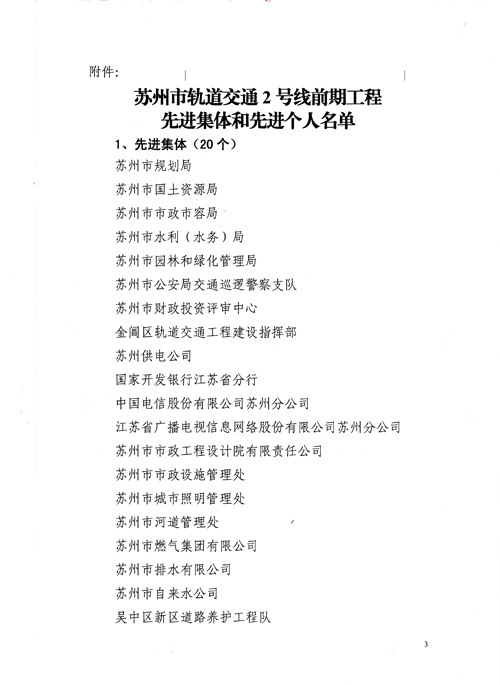 附件：

苏州市轨道交通 2 号线前期工程
先进集体和先进个人名单

1、先进集体（20 个）

苏州市规划局

苏州市国土资源局

苏州市市政市容局

苏州市水利（水务）局

苏州市园林和绿化管理局

苏州市公安局交通巡逻警察支队

苏州市财政投资评审中心

金阊区轨道交通工程建设指挥部

苏州供电公司

国家开发银行江苏省分行

中国电信股份有限公司苏州分公司

江苏省广播电视信息网络股份有限公司苏州分公司

苏州市市政工程设计院有限责任公司

苏州市市政设施管理处

苏州市城市照明管理处

苏州市河道管理处

苏州市燃气集团有限公司

苏州市排水有限公司

苏州市自来水公司

吴中区新区道路养护工程队

3